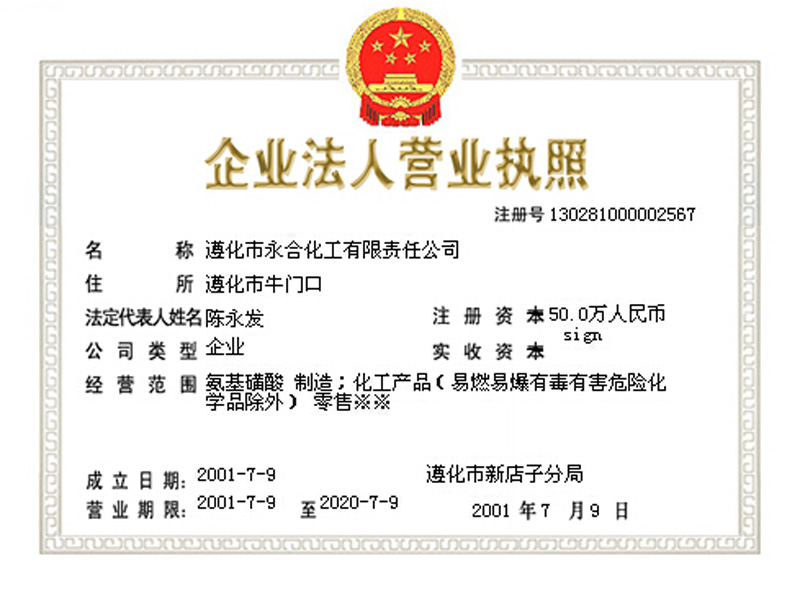 企业法人营业执照

注册号 130281000002567

名　　称 遵化市永合化工有限责任公司

住　　所 遵化市牛门口

法定代表人姓名 陈永发

注 册 资 本 50.0万人民币

sign

公 司 类 型 企业

实 收 资 本

经 营 范 围 氨基磺酸 制造；化工产品（易燃易爆有毒有害危险化学品除外） 零售※※

成 立 日 期: 2001-7-9

遵化市新店子分局

营 业 期 限: 2001-7-9 至 2020-7-9

2001 年 7 月 9 日